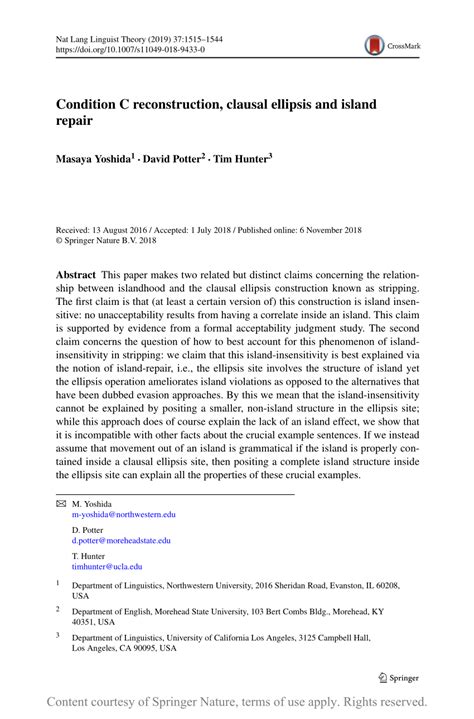 Nat Lang Linguist Theory (2019) 37:1515–1544
https://doi.org/10.1007/s11049-018-9433-0

CrossMark

Condition C reconstruction, clausal ellipsis and island repair

Masaya Yoshida$^1$ · David Potter$^2$ · Tim Hunter$^3$

Received: 13 August 2016 / Accepted: 1 July 2018 / Published online: 6 November 2018
© Springer Nature B.V. 2018

Abstract This paper makes two related but distinct claims concerning the relationship between islandhood and the clausal ellipsis construction known as stripping. The first claim is that (at least a certain version of) this construction is island insensitive: no unacceptability results from having a correlate inside an island. This claim is supported by evidence from a formal acceptability judgment study. The second claim concerns the question of how to best account for this phenomenon of island-insensitivity in stripping: we claim that this island-insensitivity is best explained via the notion of island-repair, i.e., the ellipsis site involves the structure of island yet the ellipsis operation ameliorates island violations as opposed to the alternatives that have been dubbed evasion approaches. By this we mean that the island-insensitivity cannot be explained by positing a smaller, non-island structure in the ellipsis site; while this approach does of course explain the lack of an island effect, we show that it is incompatible with other facts about the crucial example sentences. If we instead assume that movement out of an island is grammatical if the island is properly contained inside a clausal ellipsis site, then positing a complete island structure inside the ellipsis site can explain all the properties of these crucial examples.

M. Yoshida
m-yoshida@northwestern.edu

D. Potter
d.potter@moreheadstate.edu

T. Hunter
timhunter@ucla.edu

$^1$ Department of Linguistics, Northwestern University, 2016 Sheridan Road, Evanston, IL 60208, USA

$^2$ Department of English, Morehead State University, 103 Bert Combs Bldg., Morehead, KY 40351, USA

$^3$ Department of Linguistics, University of California Los Angeles, 3125 Campbell Hall, Los Angeles, CA 90095, USA

Springer

Content courtesy of Springer Nature, terms of use apply. Rights reserved.